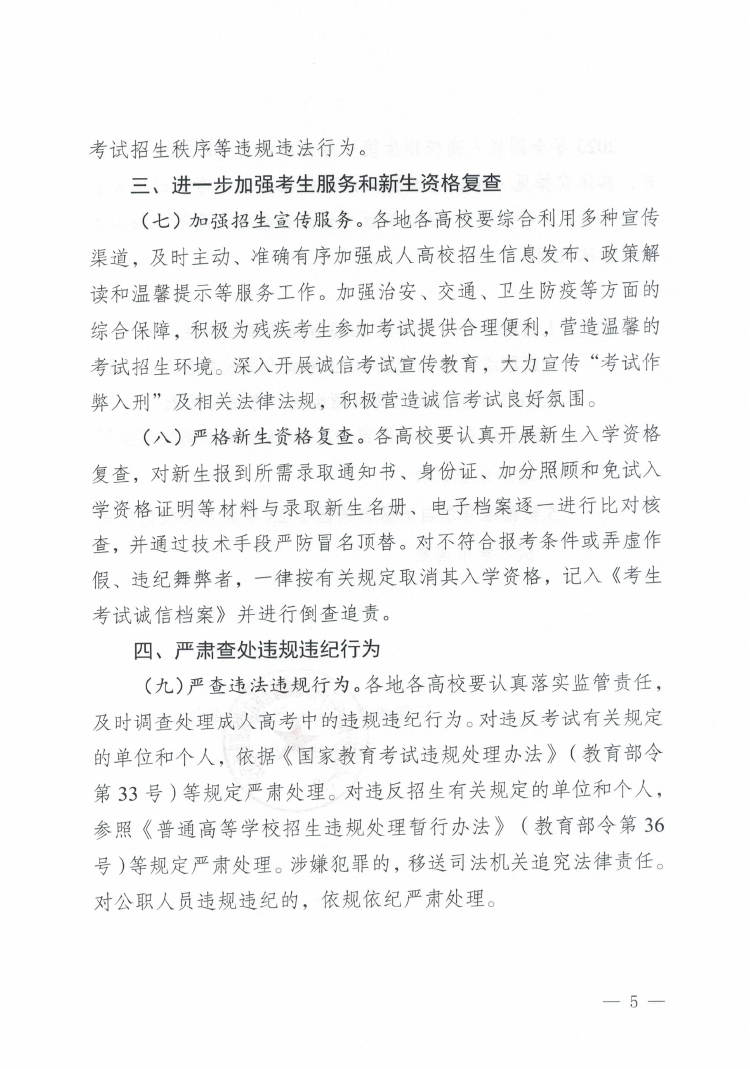 考试招生秩序等违规违法行为。

三、进一步加强考生服务和新生资格复查

（七）加强招生宣传服务。各地各高校要综合利用多种宣传渠道，及时主动、准确有序加强成人高校招生信息发布、政策解读和温馨提示等服务工作。加强治安、交通、卫生防疫等方面的综合保障，积极为残疾考生参加考试提供合理便利，营造温馨的考试招生环境。深入开展诚信考试宣传教育，大力宣传“考试作弊入刑”及相关法律法规，积极营造诚信考试良好氛围。

（八）严格新生资格复查。各高校要认真开展新生入学资格复查，对新生报到所需录取通知书、身份证、加分照顾和免试入学资格证明等材料与录取新生名册、电子档案逐一进行比对核查，并通过技术手段严防冒名顶替。对不符合报考条件或弄虚作假、违纪舞弊者，一律按有关规定取消其入学资格，记入《考生考试诚信档案》并进行倒查追责。

四、严肃查处违规违纪行为

（九）严查违法违规行为。各地各高校要认真落实监管责任，及时调查处理成人高考中的违规违纪行为。对违反考试有关规定的单位和个人，依据《国家教育考试违规处理办法》（教育部令第33号）等规定严肃处理。对违反招生有关规定的单位和个人，参照《普通高等学校招生违规处理暂行办法》（教育部令第36号）等规定严肃处理。涉嫌犯罪的，移送司法机关追究法律责任。对公职人员违规违纪的，依规依纪严肃处理。

— 5 —